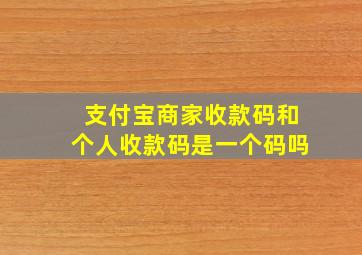 支付宝商家收款码和个人收款码是一个码吗